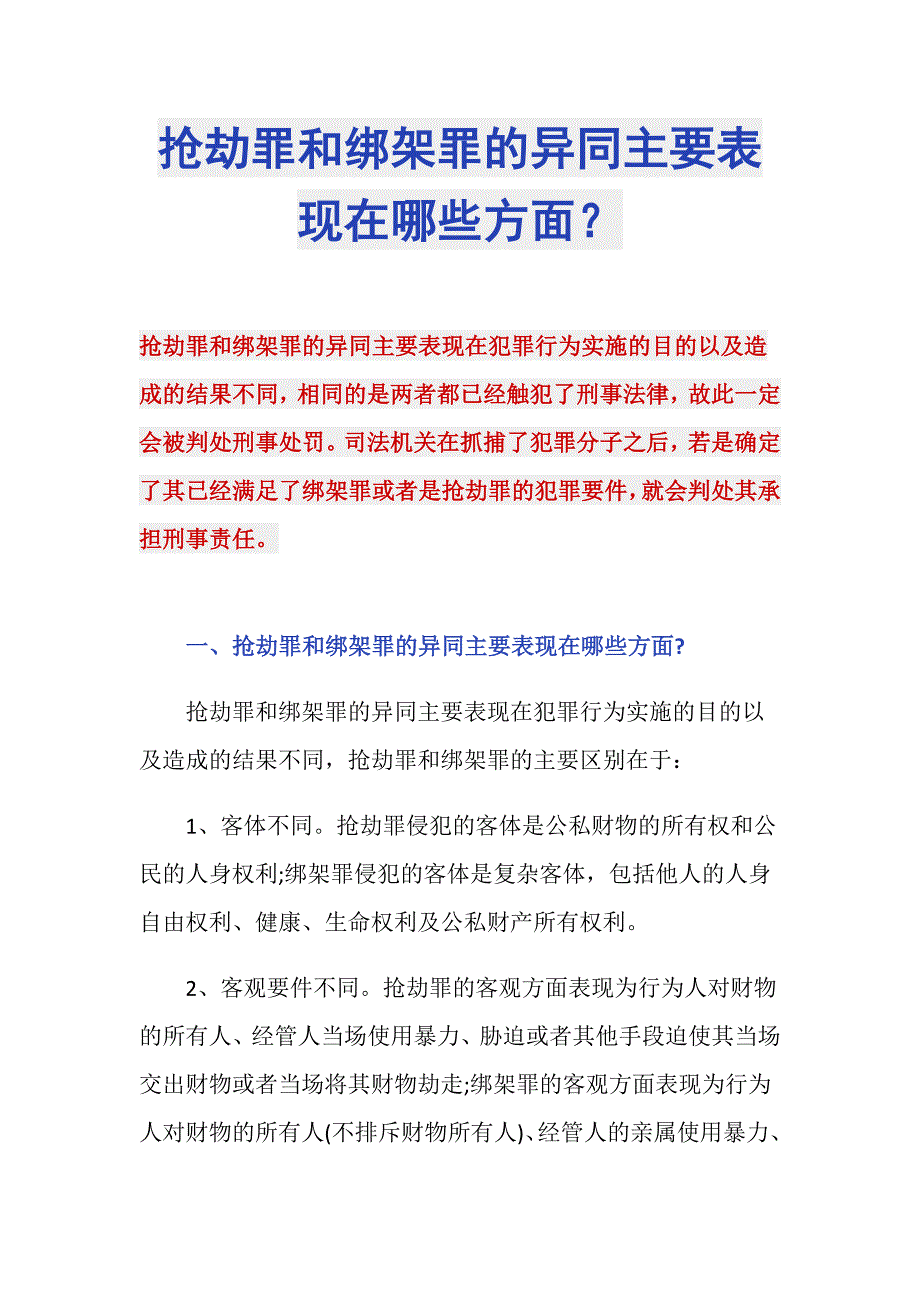 抢劫罪和绑架罪的异同主要表现在哪些方面？

抢劫罪和绑架罪的异同主要表现在犯罪行为实施的目的以及造成的结果不同，相同的是两者都已经触犯了刑事法律，故此一定会被判处刑事处罚。司法机关在抓捕了犯罪分子之后，若是确定了其已经满足了绑架罪或者是抢劫罪的犯罪要件，就会判处其承担刑事责任。

一、抢劫罪和绑架罪的异同主要表现在哪些方面?

抢劫罪和绑架罪的异同主要表现在犯罪行为实施的目的以及造成的结果不同，抢劫罪和绑架罪的主要区别在于：

1、客体不同。抢劫罪侵犯的客体是公私财物的所有权和公民的人身权利;绑架罪侵犯的客体是复杂客体，包括他人的人身自由权利、健康、生命权利及公私财产所有权利。

2、客观要件不同。抢劫罪的客观方面表现为行为人对财物的所有人、经管人当场使用暴力、胁迫或者其他手段迫使其当场交出财物或者当场将其财物劫走;绑架罪的客观方面表现为行为人对财物的所有人(不排斥财物所有人)、经管人的亲属使用暴力、